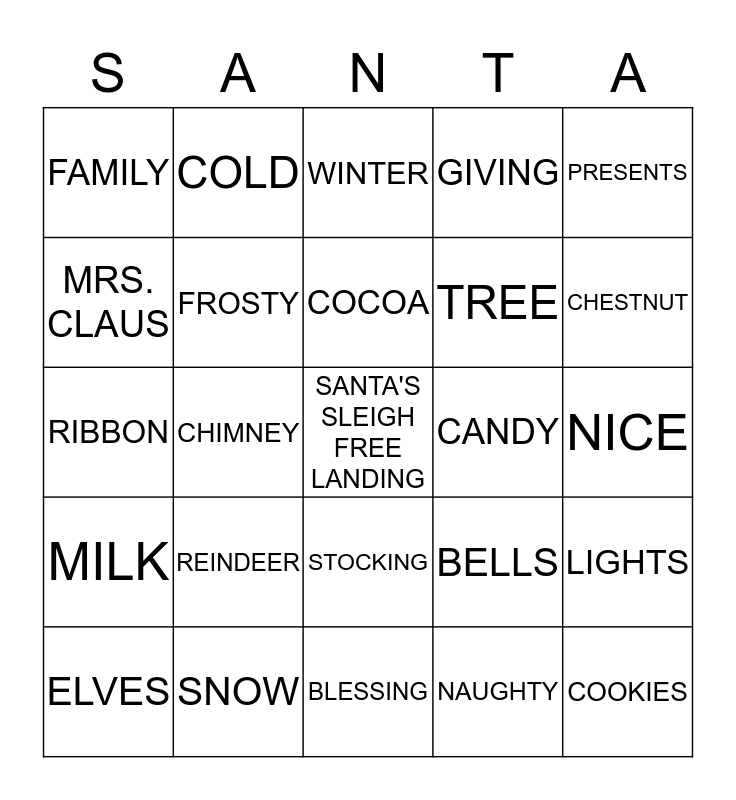 | S | A | N | T | A |
|---|---|---|---|---|
| FAMILY | COLD | WINTER | GIVING | PRESENTS |
| MRS. CLAUS | FROSTY | COCOA | TREE | CHESTNUT |
| RIBBON | CHIMNEY | SANTA'S SLEIGH FREE LANDING | CANDY | NICE |
| MILK | REINDEER | STOCKING | BELLS | LIGHTS |
| ELVES | SNOW | BLESSING | NAUGHTY | COOKIES |